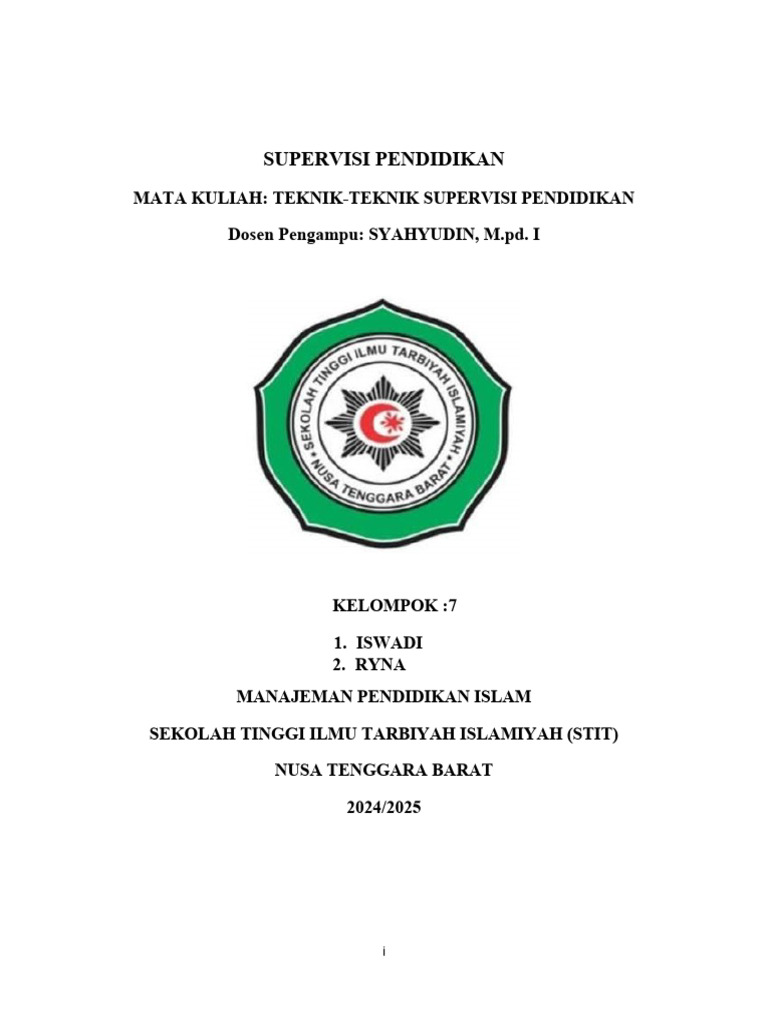 SUPERVISI PENDIDIKAN

MATA KULIAH: TEKNIK-TEKNIK SUPERVISI PENDIDIKAN

Dosen Pengampu: SYAHYUDIN, M.pd. I

SEKOLAH TINGGI ILMU TARBIYAH ISLAMIYAH

NUSA TENGGARA BARAT

KELOMPOK :7

1. ISWADI
2. RYNA

MANAJEMAN PENDIDIKAN ISLAM

SEKOLAH TINGGI ILMU TARBIYAH ISLAMIYAH (STIT)

NUSA TENGGARA BARAT

2024/2025

i